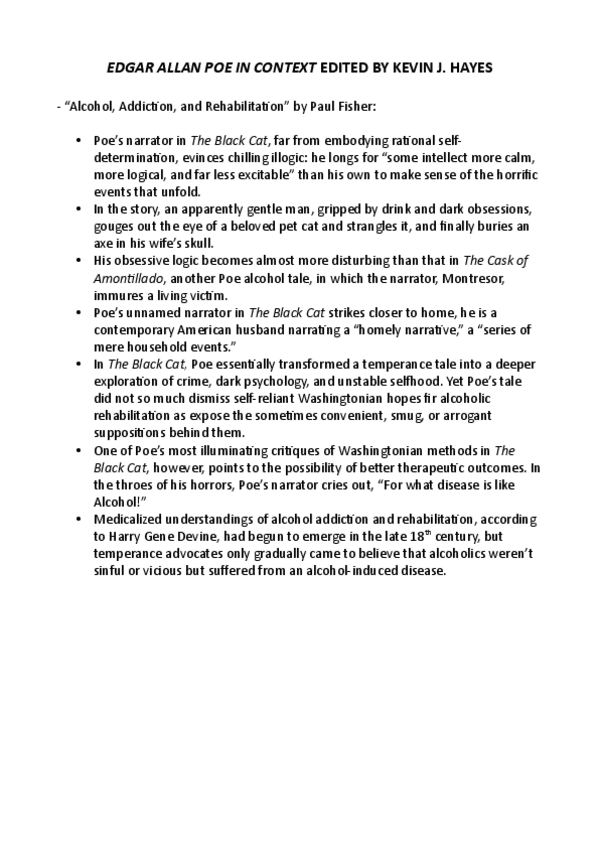 EDGAR ALLAN POE IN CONTEXT EDITED BY KEVIN J. HAYES

- “Alcohol, Addiction, and Rehabilitation” by Paul Fisher:

• Poe’s narrator in The Black Cat, far from embodying rational self-determination, evinces chilling illogic: he longs for “some intellect more calm, more logical, and far less excitable” than his own to make sense of the horrific events that unfold.
• In the story, an apparently gentle man, gripped by drink and dark obsessions, gouges out the eye of a beloved pet cat and strangles it, and finally buries an axe in his wife’s skull.
• His obsessive logic becomes almost more disturbing than that in The Cask of Amontillado, another Poe alcohol tale, in which the narrator, Montresor, immures a living victim.
• Poe’s unnamed narrator in The Black Cat strikes closer to home, he is a contemporary American husband narrating a “homely narrative,” a “series of mere household events.”
• In The Black Cat, Poe essentially transformed a temperance tale into a deeper exploration of crime, dark psychology, and unstable selfhood. Yet Poe’s tale did not so much dismiss self-reliant Washingtonian hopes fir alcoholic rehabilitation as expose the sometimes convenient, smug, or arrogant suppositions behind them.
• One of Poe’s most illuminating critiques of Washingtonian methods in The Black Cat, however, points to the possibility of better therapeutic outcomes. In the throes of his horrors, Poe’s narrator cries out, “For what disease is like Alcohol!”
• Medicalized understandings of alcohol addiction and rehabilitation, according to Harry Gene Devine, had begun to emerge in the late $18^{th}$ century, but temperance advocates only gradually came to believe that alcoholics weren’t sinful or vicious but suffered from an alcohol-induced disease.